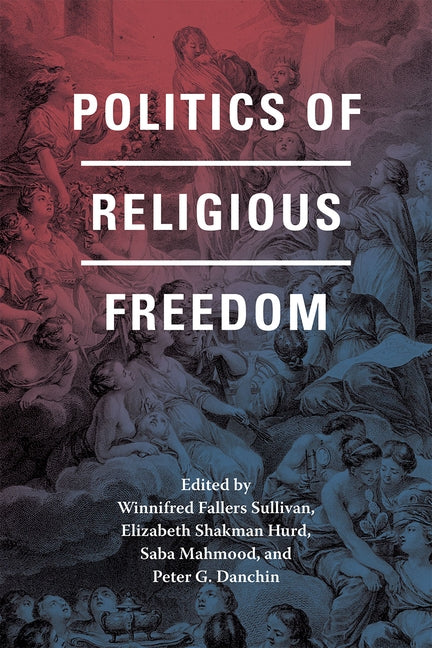 POLITICS OF

RELIGIOUS

FREEDOM

Edited by
Winnifred Fallers Sullivan,
Elizabeth Shakman Hurd,
Saba Mahmood, and
Peter G. Danchin